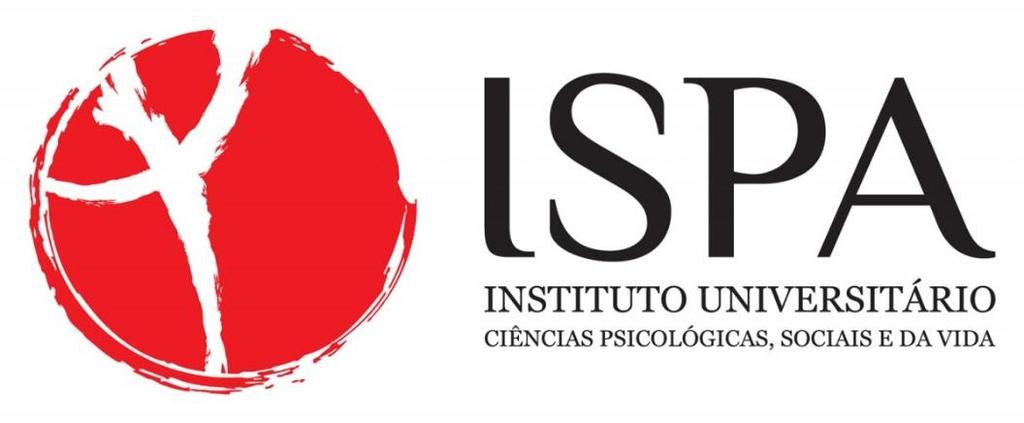 ISPA
INSTITUTO UNIVERSITÁRIO
CIÊNCIAS PSICOLÓGICAS, SOCIAIS E DA VIDA